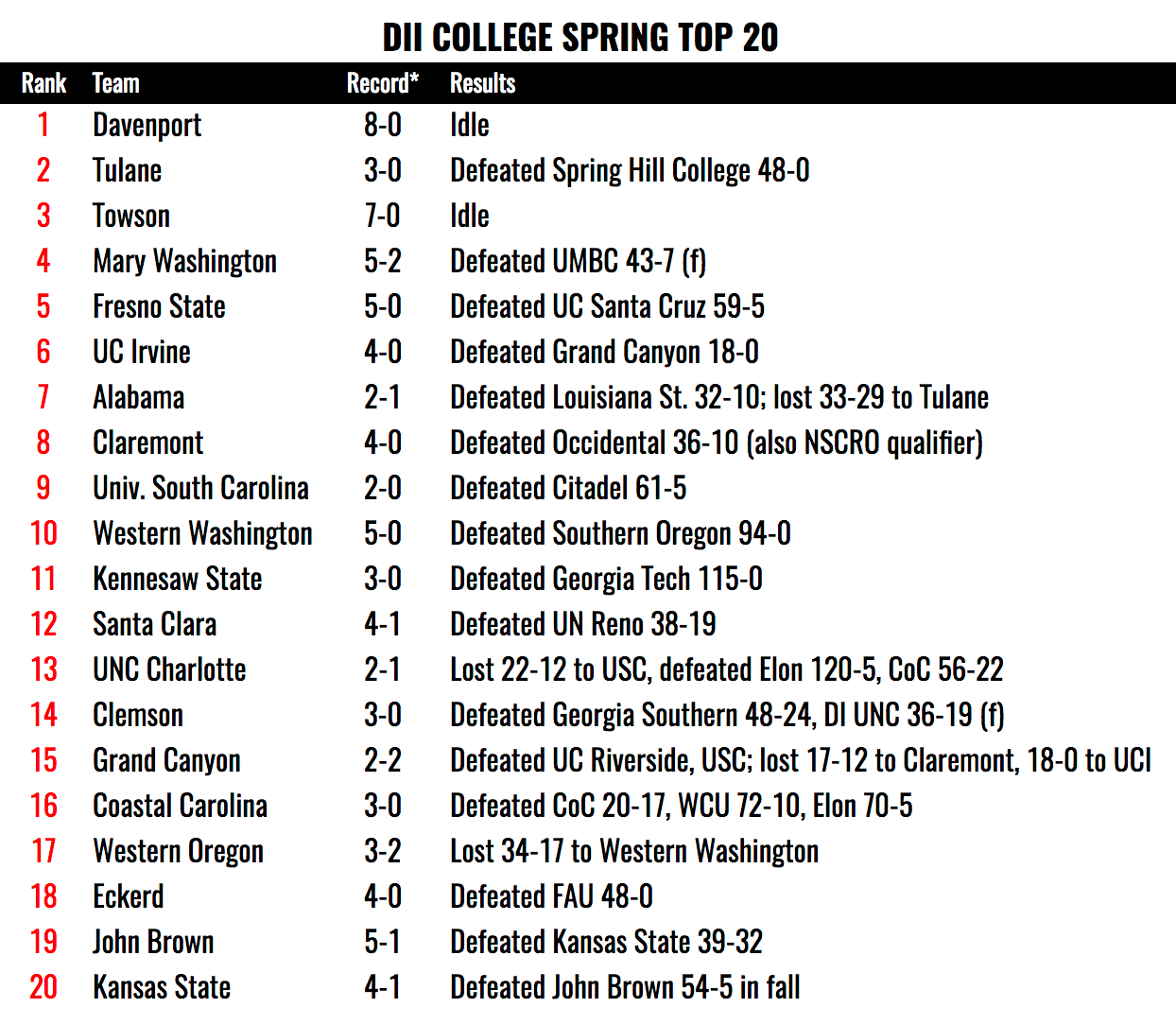 DII COLLEGE SPRING TOP 20

| Rank | Team | Record* | Results |
|---|---|---|---|
| 1 | Davenport | 8-0 | Idle |
| 2 | Tulane | 3-0 | Defeated Spring Hill College 48-0 |
| 3 | Towson | 7-0 | Idle |
| 4 | Mary Washington | 5-2 | Defeated UMBC 43-7 (f) |
| 5 | Fresno State | 5-0 | Defeated UC Santa Cruz 59-5 |
| 6 | UC Irvine | 4-0 | Defeated Grand Canyon 18-0 |
| 7 | Alabama | 2-1 | Defeated Louisiana St. 32-10; lost 33-29 to Tulane |
| 8 | Claremont | 4-0 | Defeated Occidental 36-10 (also NSCRO qualifier) |
| 9 | Univ. South Carolina | 2-0 | Defeated Citadel 61-5 |
| 10 | Western Washington | 5-0 | Defeated Southern Oregon 94-0 |
| 11 | Kennesaw State | 3-0 | Defeated Georgia Tech 115-0 |
| 12 | Santa Clara | 4-1 | Defeated UN Reno 38-19 |
| 13 | UNC Charlotte | 2-1 | Lost 22-12 to USC, defeated Elon 120-5, CoC 56-22 |
| 14 | Clemson | 3-0 | Defeated Georgia Southern 48-24, DI UNC 36-19 (f) |
| 15 | Grand Canyon | 2-2 | Defeated UC Riverside, USC; lost 17-12 to Claremont, 18-0 to UCI |
| 16 | Coastal Carolina | 3-0 | Defeated CoC 20-17, WCU 72-10, Elon 70-5 |
| 17 | Western Oregon | 3-2 | Lost 34-17 to Western Washington |
| 18 | Eckerd | 4-0 | Defeated FAU 48-0 |
| 19 | John Brown | 5-1 | Defeated Kansas State 39-32 |
| 20 | Kansas State | 4-1 | Defeated John Brown 54-5 in fall |